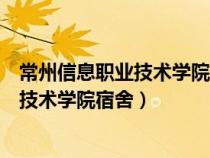 常州信息职业技术学院
技术学院宿舍）